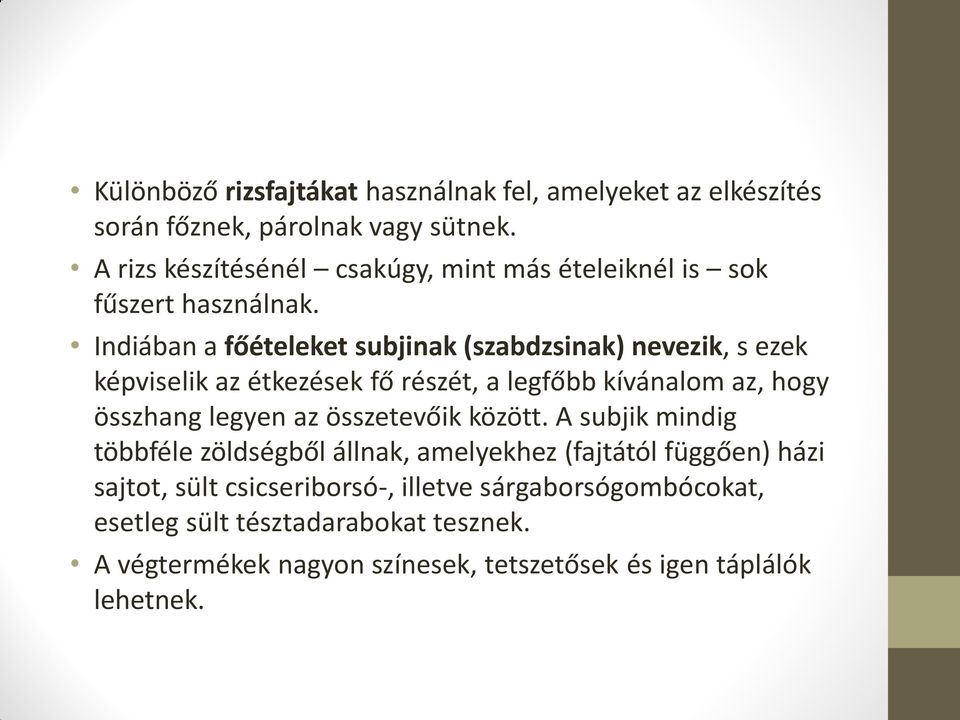 • Különböző rizsfajtákat használnak fel, amelyeket az elkészítés során főznek, párolnak vagy sütnek.

• A rizs készítésénél – csakúgy, mint más ételeiknél is – sok fűszert használnak.

• Indiában a főételeket subjinak (szabdzsinak) nevezik, s ezek képviselik az étkezések fő részét, a legfőbb kívánalom az, hogy összhang legyen az összetevőik között. A subjik mindig többféle zöldségből állnak, amelyekhez (fajtától függően) házi sajtot, sült csicseriborsó-, illetve sárgaborsógombócokat, esetleg sült tésztadarabokat tesznek.

• A végtermékek nagyon színesek, tetszetősek és igen táplálók lehetnek.